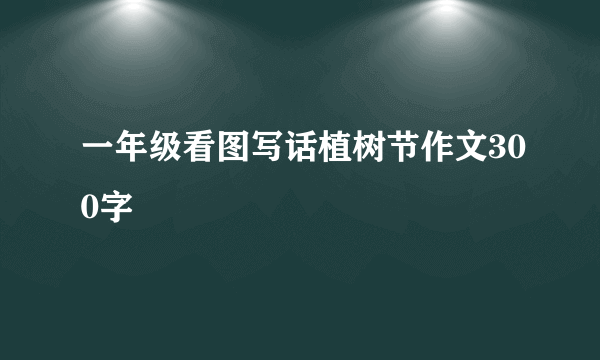 一年级看图写话植树节作文300字